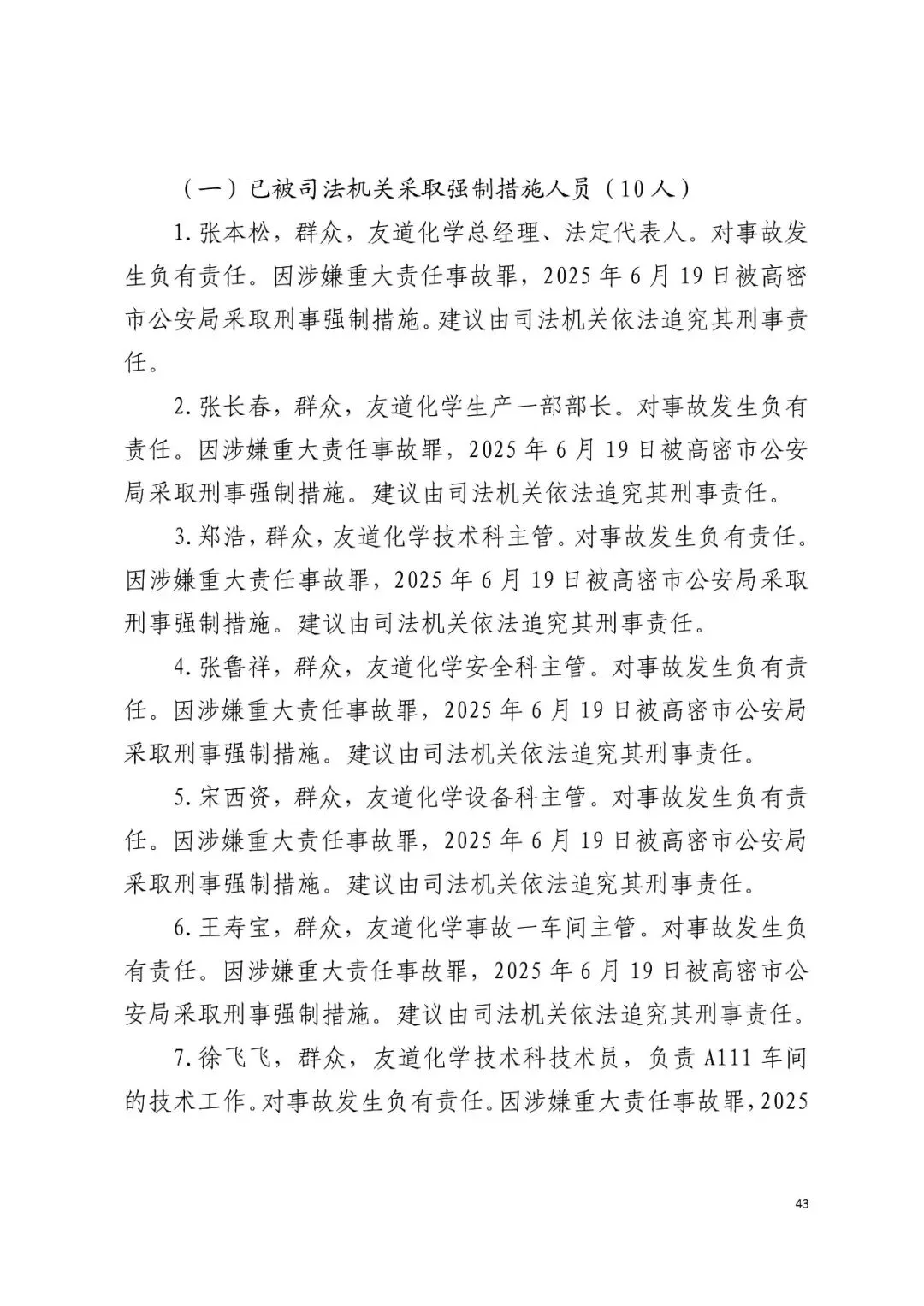 （一）已被司法机关采取强制措施人员（10人）

1.张本松，群众，友道化学总经理、法定代表人。对事故发生负有责任。因涉嫌重大责任事故罪，2025年6月19日被高密市公安局采取刑事强制措施。建议由司法机关依法追究其刑事责任。

2.张长春，群众，友道化学生产一部部长。对事故发生负有责任。因涉嫌重大责任事故罪，2025年6月19日被高密市公安局采取刑事强制措施。建议由司法机关依法追究其刑事责任。

3.郑浩，群众，友道化学技术科主管。对事故发生负有责任。因涉嫌重大责任事故罪，2025年6月19日被高密市公安局采取刑事强制措施。建议由司法机关依法追究其刑事责任。

4.张鲁祥，群众，友道化学安全科主管。对事故发生负有责任。因涉嫌重大责任事故罪，2025年6月19日被高密市公安局采取刑事强制措施。建议由司法机关依法追究其刑事责任。

5.宋西资，群众，友道化学设备科主管。对事故发生负有责任。因涉嫌重大责任事故罪，2025年6月19日被高密市公安局采取刑事强制措施。建议由司法机关依法追究其刑事责任。

6.王寿宝，群众，友道化学事故一车间主管。对事故发生负有责任。因涉嫌重大责任事故罪，2025年6月19日被高密市公安局采取刑事强制措施。建议由司法机关依法追究其刑事责任。

7.徐飞飞，群众，友道化学技术科技术员，负责A111车间的技术工作。对事故发生负有责任。因涉嫌重大责任事故罪，2025

43